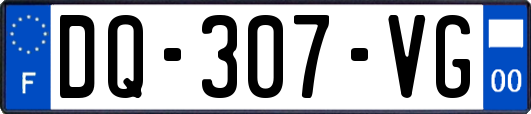 F
DQ-307-VG
00